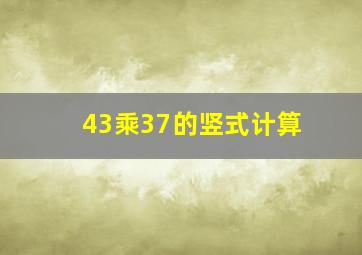 43乘37的竖式计算